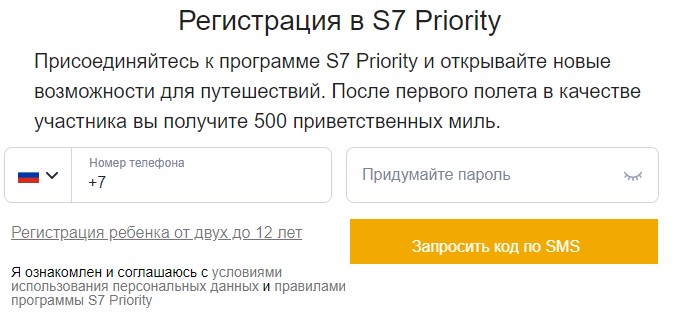 Регистрация в S7 Priority

Присоединяйтесь к программе S7 Priority и открывайте новые возможности для путешествий. После первого полета в качестве участника вы получите 500 приветственных миль.

Номер телефона
+7

Придумайте пароль

Регистрация ребенка от двух до 12 лет

Запросить код по SMS

Я ознакомлен и соглашаюсь с условиями использования персональных данных и правилами программы S7 Priority